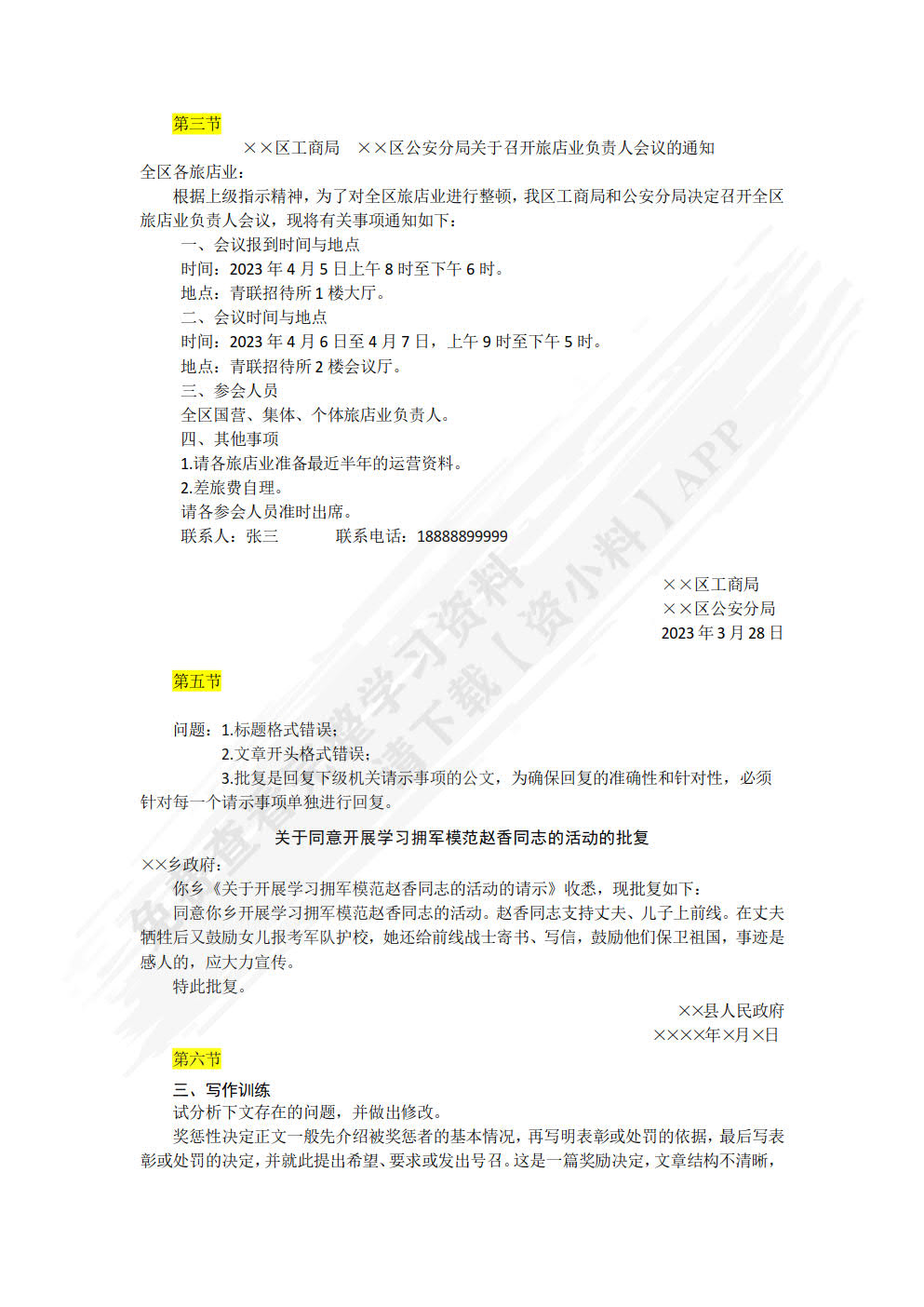 第三节

××区工商局　××区公安分局关于召开旅店业负责人会议的通知

全区各旅店业：

根据上级指示精神，为了对全区旅店业进行整顿，我区工商局和公安分局决定召开全区旅店业负责人会议，现将有关事项通知如下：

一、会议报到时间与地点

时间：2023 年 4 月 5 日上午 8 时至下午 6 时。

地点：青联招待所 1 楼大厅。

二、会议时间与地点

时间：2023 年 4 月 6 日至 4 月 7 日，上午 9 时至下午 5 时。

地点：青联招待所 2 楼会议厅。

三、参会人员

全区国营、集体、个体旅店业负责人。

四、其他事项

1.请各旅店业准备最近半年的运营资料。

2.差旅费自理。

请各参会人员准时出席。

联系人：张三　　　联系电话：18888899999

××区工商局

××区公安分局

2023 年 3 月 28 日

第五节

问题：1.标题格式错误；

2.文章开头格式错误；

3.批复是回复下级机关请示事项的公文，为确保回复的准确性和针对性，必须针对每一个请示事项单独进行回复。

关于同意开展学习拥军模范赵香同志的活动的批复

××乡政府：

你乡《关于开展学习拥军模范赵香同志的活动的请示》收悉，现批复如下：

同意你乡开展学习拥军模范赵香同志的活动。赵香同志支持丈夫、儿子上前线。在丈夫牺牲后又鼓励女儿报考军队护校，她还给前线战士寄书、写信，鼓励他们保卫祖国，事迹是感人的，应大力宣传。

特此批复。

××县人民政府

××××年×月×日

第六节

三、写作训练

试分析下文存在的问题，并做出修改。

奖惩性决定正文一般先介绍被奖惩者的基本情况，再写明表彰或处罚的依据，最后写表彰或处罚的决定，并就此提出希望、要求或发出号召。这是一篇奖励决定，文章结构不清晰，

免费查看完整学习资料 请下载【资小料】APP